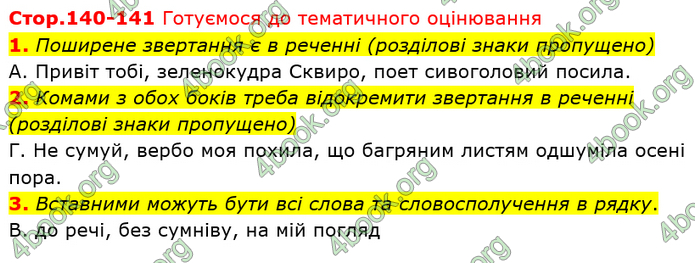 Стор.140-141 Готуємося до тематичного оцінювання
1. Поширене звертання є в реченні (розділові знаки пропущено)
А. Привіт тобі, зеленокудра Сквиро, поет сивоголовий посила.
2. Комами з обох боків треба відокремити звертання в реченні (розділові знаки пропущено)
Г. Не сумуй, вербо моя похила, що багряним листям одшуміла осені пора.
3. Вставними можуть бути всі слова та словосполучення в рядку.
В. до речі, без сумніву, на мій погляд

4book.org